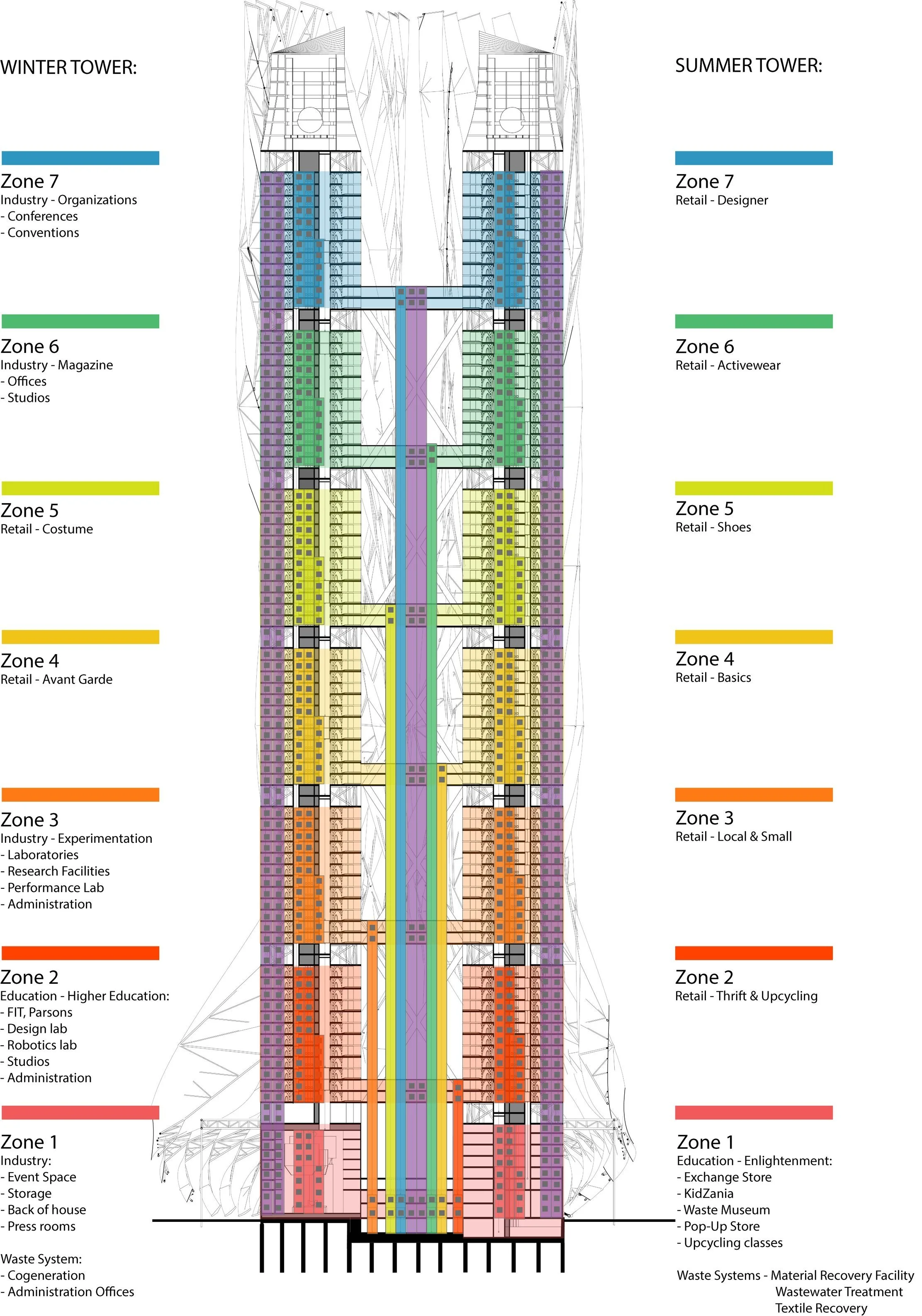 WINTER TOWER:

Zone 7
Industry - Organizations
- Conferences
- Conventions

Zone 6
Industry - Magazine
- Offices
- Studios

Zone 5
Retail - Costume

Zone 4
Retail - Avant Garde

Zone 3
Industry - Experimentation
- Laboratories
- Research Facilities
- Performance Lab
- Administration

Zone 2
Education - Higher Education:
- FIT, Parsons
- Design lab
- Robotics lab
- Studios
- Administration

Zone 1
Industry:
- Event Space
- Storage
- Back of house
- Press rooms

Waste System:
- Cogeneration
- Administration Offices

SUMMER TOWER:

Zone 7
Retail - Designer

Zone 6
Retail - Activewear

Zone 5
Retail - Shoes

Zone 4
Retail - Basics

Zone 3
Retail - Local & Small

Zone 2
Retail - Thrift & Upcycling

Zone 1
Education - Enlightenment:
- Exchange Store
- KidZania
- Waste Museum
- Pop-Up Store
- Upcycling classes

Waste Systems - Material Recovery Facility
Wastewater Treatment
Textile Recovery